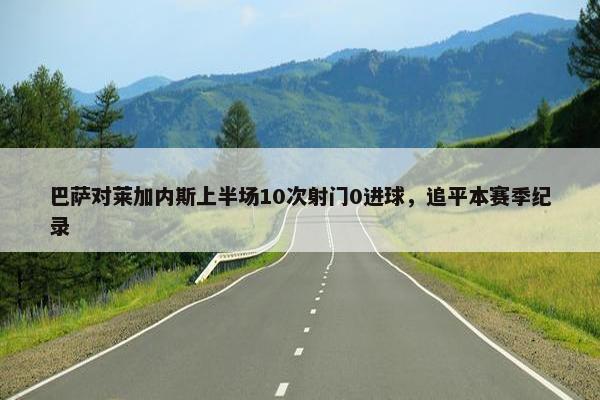 巴萨对莱加内斯上半场10次射门0进球，追平本赛季纪录